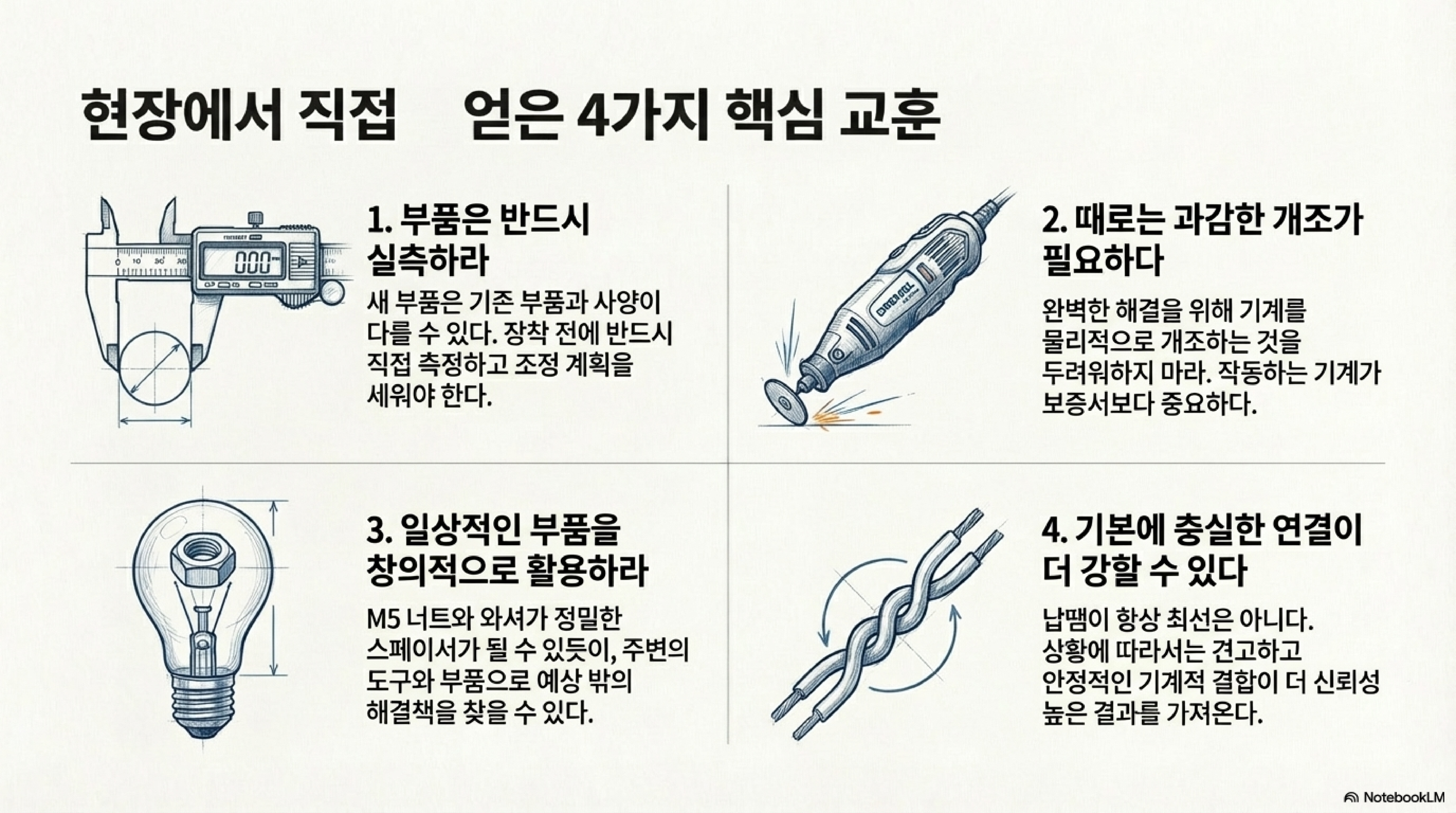 현장에서 직접 얻은 4가지 핵심 교훈

1. 부품은 반드시 실측하라

새 부품은 기존 부품과 사양이 다를 수 있다. 장착 전에 반드시 직접 측정하고 조정 계획을 세워야 한다.

2. 때로는 과감한 개조가 필요하다

완벽한 해결을 위해 기계를 물리적으로 개조하는 것을 두려워하지 마라. 작동하는 기계가 보증서보다 중요하다.

3. 일상적인 부품을 창의적으로 활용하라

M5 너트와 와셔가 정밀한 스페이서가 될 수 있듯이, 주변의 도구와 부품으로 예상 밖의 해결책을 찾을 수 있다.

4. 기본에 충실한 연결이 더 강할 수 있다

납땜이 항상 최선은 아니다. 상황에 따라서는 견고하고 안정적인 기계적 결합이 더 신뢰성 높은 결과를 가져온다.

NotebookLM